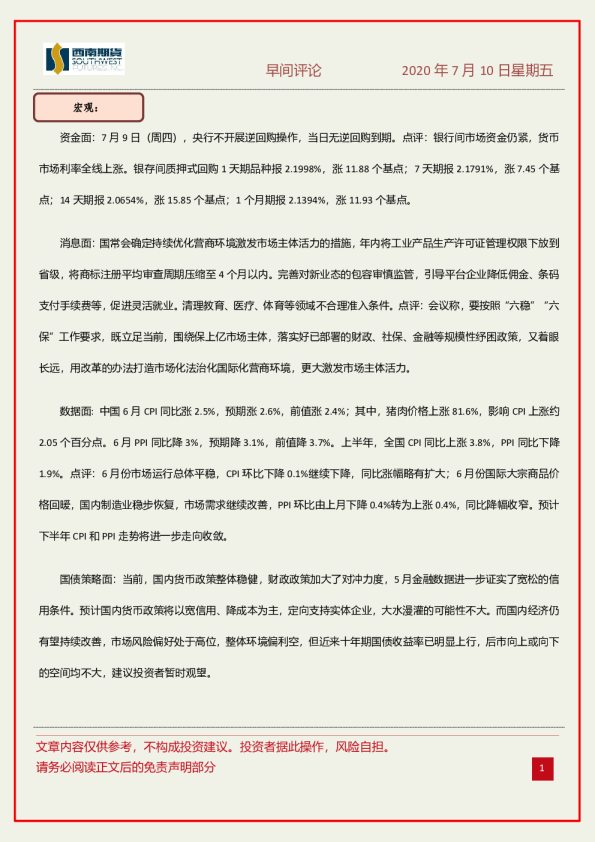 西南期货 SOUTHWEST FUTURES INC.

早间评论

2020 年 7 月 10 日星期五

宏观：

资金面：7 月 9 日（周四），央行不开展逆回购操作，当日无逆回购到期。点评：银行间市场资金仍紧，货币市场利率全线上涨。银存间质押式回购 1 天期品种报 2.1998%，涨 11.88 个基点；7 天期报 2.1791%，涨 7.45 个基点；14 天期报 2.0654%，涨 15.85 个基点；1 个月期报 2.1394%，涨 11.93 个基点。

消息面：国常会确定持续优化营商环境激发市场主体活力的措施，年内将工业产品生产许可证管理权限下放到省级，将商标注册平均审查周期压缩至 4 个月以内。完善对新业态的包容审慎监管，引导平台企业降低佣金、条码支付手续费等，促进灵活就业。清理教育、医疗、体育等领域不合理准入条件。点评：会议称，要按照“六稳”“六保”工作要求，既立足当前，围绕保上亿市场主体，落实好已部署的财政、社保、金融等规模性纾困政策，又着眼长远，用改革的办法打造市场化法治化国际化营商环境，更大激发市场主体活力。

数据面：中国 6 月 CPI 同比涨 2.5%，预期涨 2.6%，前值涨 2.4%；其中，猪肉价格上涨 81.6%，影响 CPI 上涨约 2.05 个百分点。6 月 PPI 同比降 3%，预期降 3.1%，前值降 3.7%。上半年，全国 CPI 同比上涨 3.8%，PPI 同比下降 1.9%。点评：6 月份市场运行总体平稳，CPI 环比下降 0.1%继续下降，同比涨幅略有扩大；6 月份国际大宗商品价格回暖，国内制造业稳步恢复，市场需求继续改善，PPI 环比由上月下降 0.4%转为上涨 0.4%，同比降幅收窄。预计下半年 CPI 和 PPI 走势将进一步走向收敛。

国债策略面：当前，国内货币政策整体稳健，财政政策加大了对冲力度，5 月金融数据进一步证实了宽松的信用条件。预计国内货币政策将以宽信用、降成本为主，定向支持实体企业，大水漫灌的可能性不大。而国内经济仍有望持续改善，市场风险偏好处于高位，整体环境偏利空，但近来十年期国债收益率已明显上行，后市向上或向下的空间均不大，建议投资者暂时观望。

文章内容仅供参考，不构成投资建议。投资者据此操作，风险自担。
请务必阅读正文后的免责声明部分

1